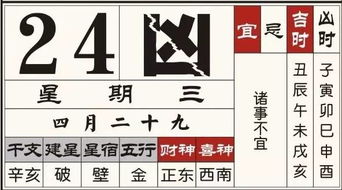 24 凶

星期三

四月二十九

| 干支 | 建星 | 星宿 | 五行 | 财神 | 喜神 |
|---|---|---|---|---|---|
| 辛亥 | 破 | 壁 | 金 | 正东 | 西南 |

宜

忌
诸事不宜

吉时
丑辰午未戌亥

凶时
子寅卯巳申酉